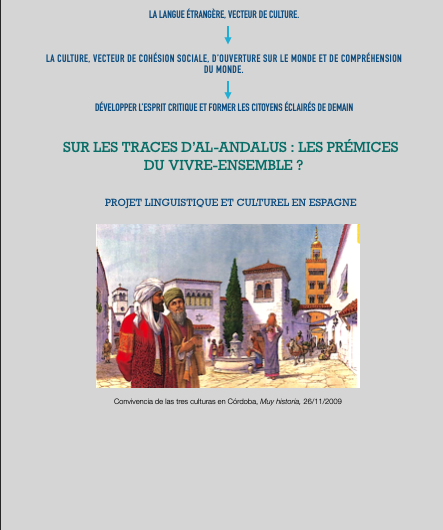 LA LANGUE ÉTRANGÈRE, VECTEUR DE CULTURE.

↓

LA CULTURE, VECTEUR DE COHÉSION SOCIALE, D'OUVERTURE SUR LE MONDE ET DE COMPRÉHENSION DU MONDE.

↓

DÉVELOPPER L'ESPRIT CRITIQUE ET FORMER LES CITOYENS ÉCLAIRÉS DE DEMAIN

SUR LES TRACES D'AL-ANDALUS : LES PRÉMICES DU VIVRE-ENSEMBLE ?

PROJET LINGUISTIQUE ET CULTUREL EN ESPAGNE

Convivencia de las tres culturas en Córdoba, Muy historia, 26/11/2009